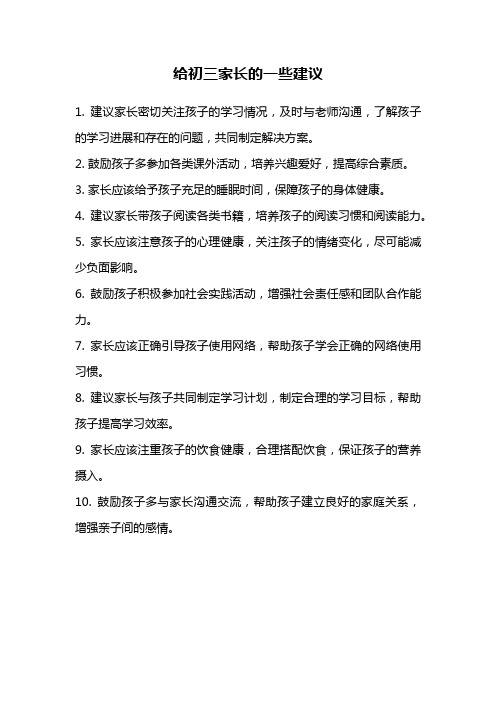 给初三家长的一些建议

1. 建议家长密切关注孩子的学习情况，及时与老师沟通，了解孩子的学习进展和存在的问题，共同制定解决方案。

2. 鼓励孩子多参加各类课外活动，培养兴趣爱好，提高综合素质。

3. 家长应该给予孩子充足的睡眠时间，保障孩子的身体健康。

4. 建议家长带孩子阅读各类书籍，培养孩子的阅读习惯和阅读能力。

5. 家长应该注意孩子的心理健康，关注孩子的情绪变化，尽可能减少负面影响。

6. 鼓励孩子积极参加社会实践活动，增强社会责任感和团队合作能力。

7. 家长应该正确引导孩子使用网络，帮助孩子学会正确的网络使用习惯。

8. 建议家长与孩子共同制定学习计划，制定合理的学习目标，帮助孩子提高学习效率。

9. 家长应该注重孩子的饮食健康，合理搭配饮食，保证孩子的营养摄入。

10. 鼓励孩子多与家长沟通交流，帮助孩子建立良好的家庭关系，增强亲子间的感情。